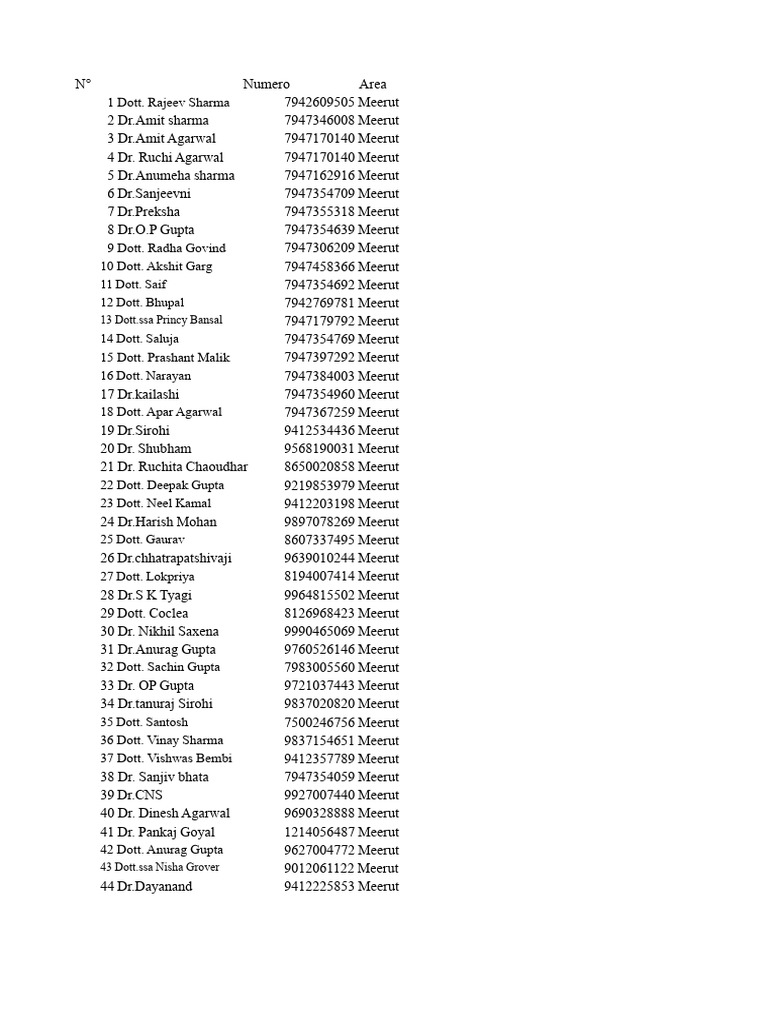 | N° | | Numero | Area |
|---|---|---|---|
| 1 | Dott. Rajeev Sharma | 7942609505 | Meerut |
| 2 | Dr.Amit sharma | 7947346008 | Meerut |
| 3 | Dr.Amit Agarwal | 7947170140 | Meerut |
| 4 | Dr. Ruchi Agarwal | 7947170140 | Meerut |
| 5 | Dr.Anumeha sharma | 7947162916 | Meerut |
| 6 | Dr.Sanjeevni | 7947354709 | Meerut |
| 7 | Dr.Preksha | 7947355318 | Meerut |
| 8 | Dr.O.P Gupta | 7947354639 | Meerut |
| 9 | Dott. Radha Govind | 7947306209 | Meerut |
| 10 | Dott. Akshit Garg | 7947458366 | Meerut |
| 11 | Dott. Saif | 7947354692 | Meerut |
| 12 | Dott. Bhupal | 7942769781 | Meerut |
| 13 | Dott.ssa Princy Bansal | 7947179792 | Meerut |
| 14 | Dott. Saluja | 7947354769 | Meerut |
| 15 | Dott. Prashant Malik | 7947397292 | Meerut |
| 16 | Dott. Narayan | 7947384003 | Meerut |
| 17 | Dr.kailashi | 7947354960 | Meerut |
| 18 | Dott. Apar Agarwal | 7947367259 | Meerut |
| 19 | Dr.Sirohi | 9412534436 | Meerut |
| 20 | Dr. Shubham | 9568190031 | Meerut |
| 21 | Dr. Ruchita Chaoudhar | 8650020858 | Meerut |
| 22 | Dott. Deepak Gupta | 9219853979 | Meerut |
| 23 | Dott. Neel Kamal | 9412203198 | Meerut |
| 24 | Dr.Harish Mohan | 9897078269 | Meerut |
| 25 | Dott. Gaurav | 8607337495 | Meerut |
| 26 | Dr.chhatrapatshivaji | 9639010244 | Meerut |
| 27 | Dott. Lokpriya | 8194007414 | Meerut |
| 28 | Dr.S K Tyagi | 9964815502 | Meerut |
| 29 | Dott. Coclea | 8126968423 | Meerut |
| 30 | Dr. Nikhil Saxena | 9990465069 | Meerut |
| 31 | Dr.Anurag Gupta | 9760526146 | Meerut |
| 32 | Dott. Sachin Gupta | 7983005560 | Meerut |
| 33 | Dr. OP Gupta | 9721037443 | Meerut |
| 34 | Dr.tanuraj Sirohi | 9837020820 | Meerut |
| 35 | Dott. Santosh | 7500246756 | Meerut |
| 36 | Dott. Vinay Sharma | 9837154651 | Meerut |
| 37 | Dott. Vishwas Bembi | 9412357789 | Meerut |
| 38 | Dr. Sanjiv bhata | 7947354059 | Meerut |
| 39 | Dr.CNS | 9927007440 | Meerut |
| 40 | Dr. Dinesh Agarwal | 9690328888 | Meerut |
| 41 | Dr. Pankaj Goyal | 1214056487 | Meerut |
| 42 | Dott. Anurag Gupta | 9627004772 | Meerut |
| 43 | Dott.ssa Nisha Grover | 9012061122 | Meerut |
| 44 | Dr.Dayanand | 9412225853 | Meerut |